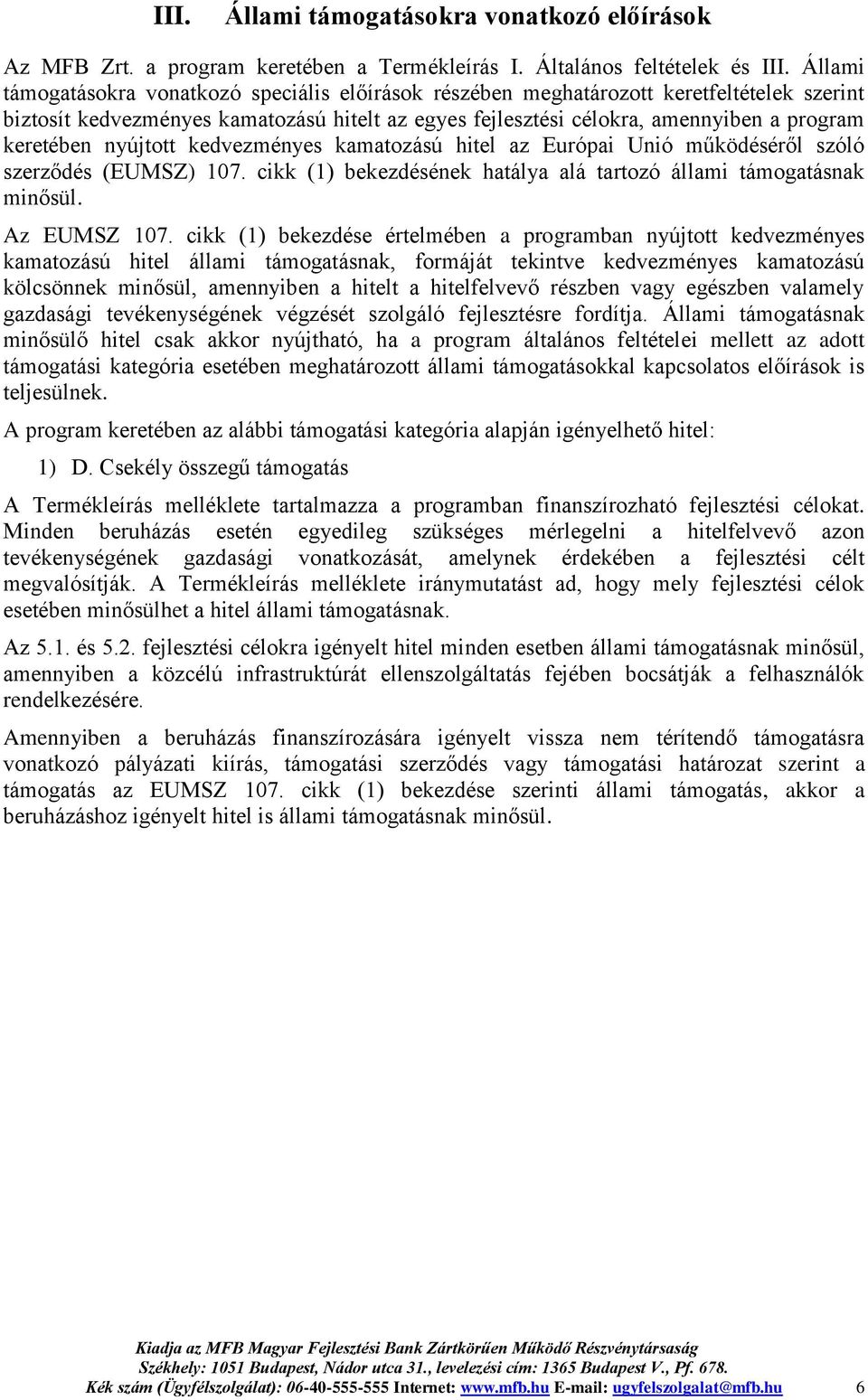 III. Állami támogatásokra vonatkozó előírások

Az MFB Zrt. a program keretében a Termékleírás I. Általános feltételek és III. Állami támogatásokra vonatkozó speciális előírások részében meghatározott keretfeltételek szerint biztosít kedvezményes kamatozású hitelt az egyes fejlesztési célokra, amennyiben a program keretében nyújtott kedvezményes kamatozású hitel az Európai Unió működéséről szóló szerződés (EUMSZ) 107. cikk (1) bekezdésének hatálya alá tartozó állami támogatásnak minősül.

Az EUMSZ 107. cikk (1) bekezdése értelmében a programban nyújtott kedvezményes kamatozású hitel állami támogatásnak, formáját tekintve kedvezményes kamatozású kölcsönnek minősül, amennyiben a hitelt a hitelfelvevő részben vagy egészben valamely gazdasági tevékenységének végzését szolgáló fejlesztésre fordítja. Állami támogatásnak minősülő hitel csak akkor nyújtható, ha a program általános feltételei mellett az adott támogatási kategória esetében meghatározott állami támogatásokkal kapcsolatos előírások is teljesülnek.

A program keretében az alábbi támogatási kategória alapján igényelhető hitel:

1) D. Csekély összegű támogatás

A Termékleírás melléklete tartalmazza a programban finanszírozható fejlesztési célokat. Minden beruházás esetén egyedileg szükséges mérlegelni a hitelfelvevő azon tevékenységének gazdasági vonatkozását, amelynek érdekében a fejlesztési célt megvalósítják. A Termékleírás melléklete iránymutatást ad, hogy mely fejlesztési célok esetében minősülhet a hitel állami támogatásnak.

Az 5.1. és 5.2. fejlesztési célokra igényelt hitel minden esetben állami támogatásnak minősül, amennyiben a közcélú infrastruktúrát ellenszolgáltatás fejében bocsátják a felhasználók rendelkezésére.

Amennyiben a beruházás finanszírozására igényelt vissza nem térítendő támogatásra vonatkozó pályázati kiírás, támogatási szerződés vagy támogatási határozat szerint a támogatás az EUMSZ 107. cikk (1) bekezdése szerinti állami támogatás, akkor a beruházáshoz igényelt hitel is állami támogatásnak minősül.

Kiadja az MFB Magyar Fejlesztési Bank Zártkörűen Működő Részvénytársaság
Székhely: 1051 Budapest, Nádor utca 31., levelezési cím: 1365 Budapest V., Pf. 678.
Kék szám (Ügyfélszolgálat): 06-40-555-555 Internet: www.mfb.hu E-mail: ugyfelszolgalat@mfb.hu 6